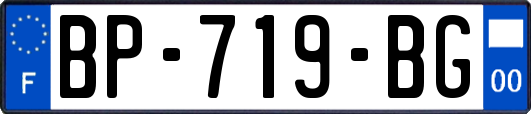 F
BP-719-BG
00